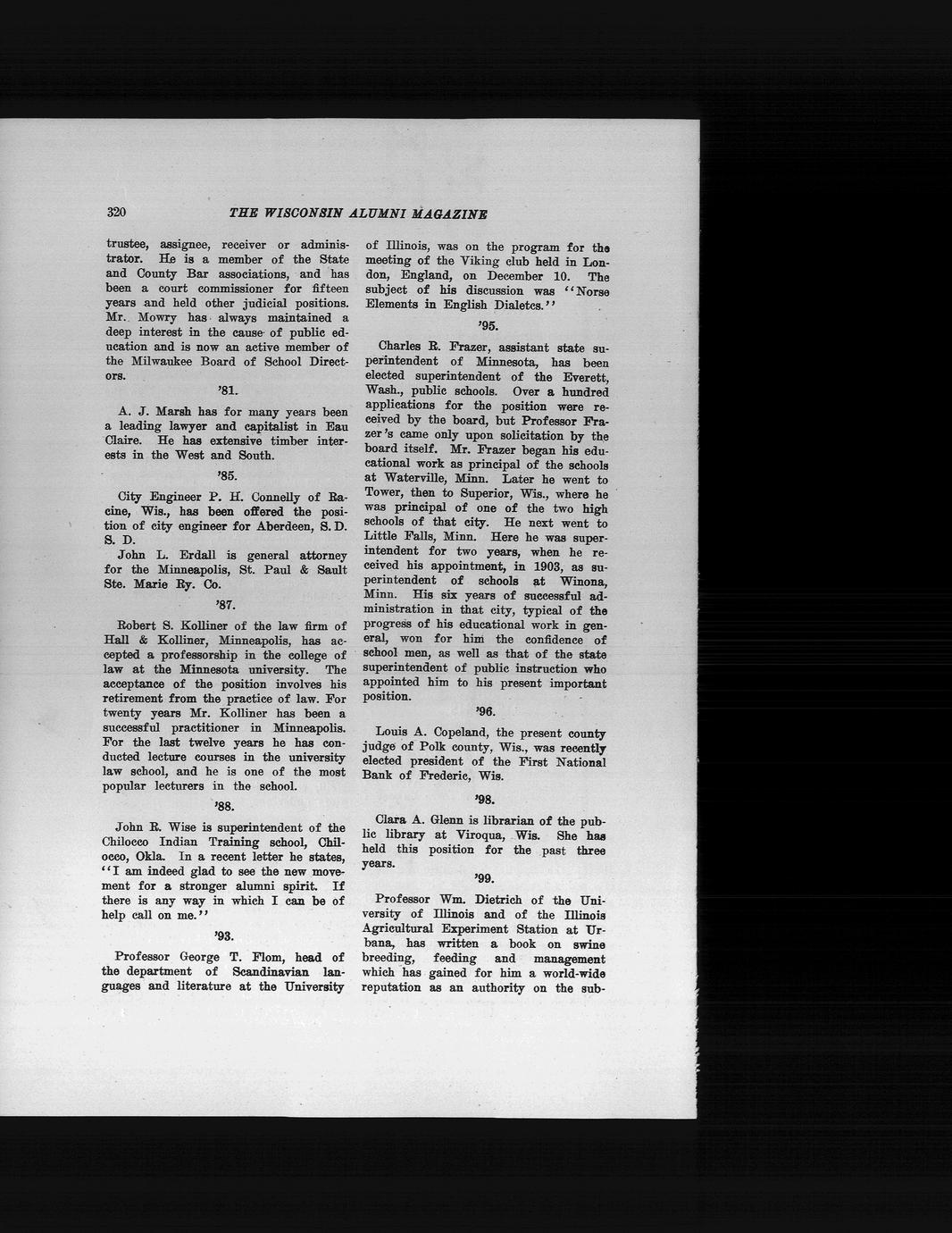 320 THE WISCONSIN ALUMNI MAGAZINE

trustee, assignee, receiver or administrator. He is a member of the State and County Bar associations, and has been a court commissioner for fifteen years and held other judicial positions. Mr. Mowry has always maintained a deep interest in the cause of public education and is now an active member of the Milwaukee Board of School Directors.

'81.

A. J. Marsh has for many years been a leading lawyer and capitalist in Eau Claire. He has extensive timber interests in the West and South.

'85.

City Engineer P. H. Connelly of Racine, Wis., has been offered the position of city engineer for Aberdeen, S. D. S. D.

John L. Erdall is general attorney for the Minneapolis, St. Paul & Sault Ste. Marie Ry. Co.

'87.

Robert S. Kolliner of the law firm of Hall & Kolliner, Minneapolis, has accepted a professorship in the college of law at the Minnesota university. The acceptance of the position involves his retirement from the practice of law. For twenty years Mr. Kolliner has been a successful practitioner in Minneapolis. For the last twelve years he has conducted lecture courses in the university law school, and he is one of the most popular lecturers in the school.

'88.

John R. Wise is superintendent of the Chilocco Indian Training school, Chilocco, Okla. In a recent letter he states, "I am indeed glad to see the new movement for a stronger alumni spirit. If there is any way in which I can be of help call on me."

'93.

Professor George T. Flom, head of the department of Scandinavian languages and literature at the University of Illinois, was on the program for the meeting of the Viking club held in London, England, on December 10. The subject of his discussion was "Norse Elements in English Dialetcs."

'95.

Charles R. Frazer, assistant state superintendent of Minnesota, has been elected superintendent of the Everett, Wash., public schools. Over a hundred applications for the position were received by the board, but Professor Frazer's came only upon solicitation by the board itself. Mr. Frazer began his educational work as principal of the schools at Waterville, Minn. Later he went to Tower, then to Superior, Wis., where he was principal of one of the two high schools of that city. He next went to Little Falls, Minn. Here he was superintendent for two years, when he received his appointment, in 1903, as superintendent of schools at Winona, Minn. His six years of successful administration in that city, typical of the progress of his educational work in general, won for him the confidence of school men, as well as that of the state superintendent of public instruction who appointed him to his present important position.

'96.

Louis A. Copeland, the present county judge of Polk county, Wis., was recently elected president of the First National Bank of Frederic, Wis.

'98.

Clara A. Glenn is librarian of the public library at Viroqua, Wis. She has held this position for the past three years.

'99.

Professor Wm. Dietrich of the University of Illinois and of the Illinois Agricultural Experiment Station at Urbana, has written a book on swine breeding, feeding and management which has gained for him a world-wide reputation as an authority on the sub-